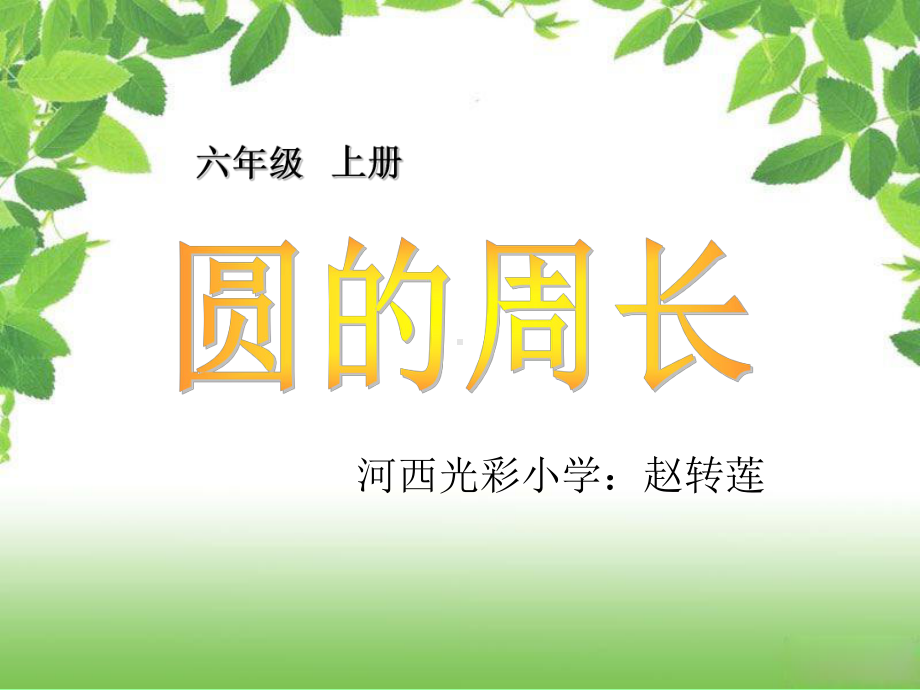 六年级 上册

圆的周长

河西光彩小学：赵转莲